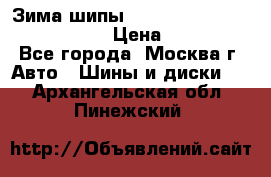 Зима шипы

Цена

Все города  Москва г

Авто   Шины и диски

Архангельская обл

Пинежский

http://Объявлений.сайт